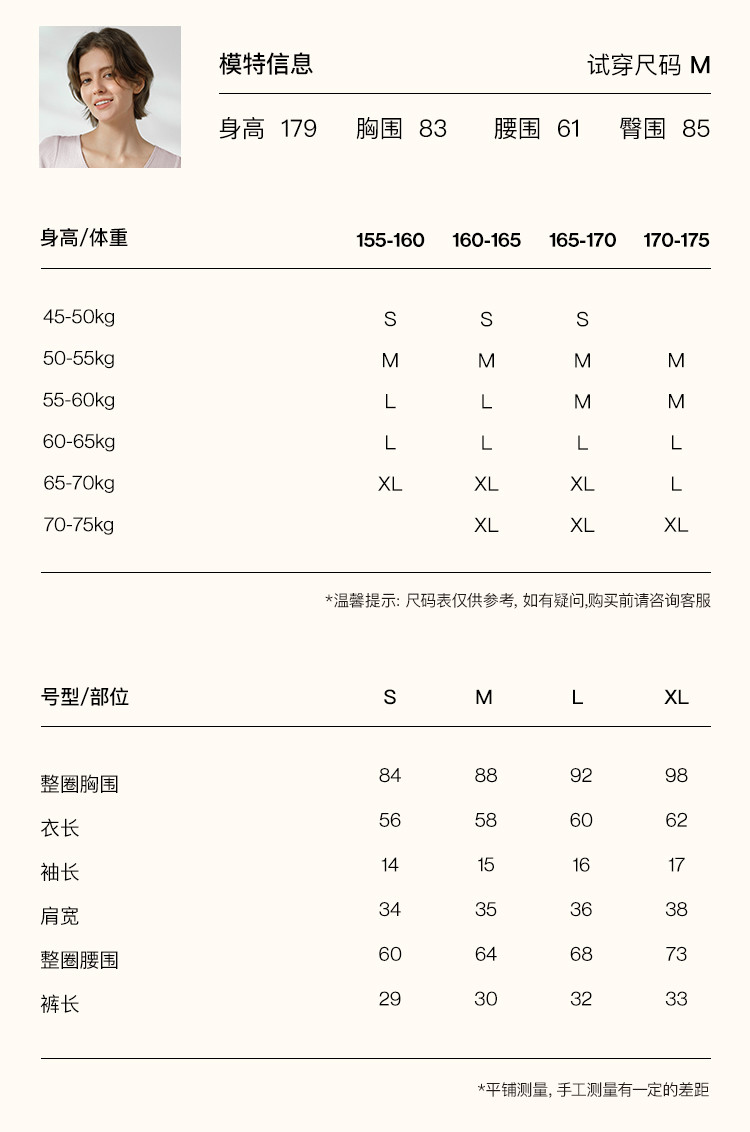 模特信息

试穿尺码 M

身高 179 胸围 83 腰围 61 臀围 85

| 身高/体重 | 155-160 | 160-165 | 165-170 | 170-175 |
|---|---|---|---|---|
| 45-50kg | S | S | S | |
| 50-55kg | M | M | M | M |
| 55-60kg | L | L | M | M |
| 60-65kg | L | L | L | L |
| 65-70kg | XL | XL | XL | L |
| 70-75kg | | XL | XL | XL |

*温馨提示: 尺码表仅供参考, 如有疑问,购买前请咨询客服

| 号型/部位 | S | M | L | XL |
|---|---|---|---|---|
| 整圈胸围 | 84 | 88 | 92 | 98 |
| 衣长 | 56 | 58 | 60 | 62 |
| 袖长 | 14 | 15 | 16 | 17 |
| 肩宽 | 34 | 35 | 36 | 38 |
| 整圈腰围 | 60 | 64 | 68 | 73 |
| 裤长 | 29 | 30 | 32 | 33 |

*平铺测量, 手工测量有一定的差距